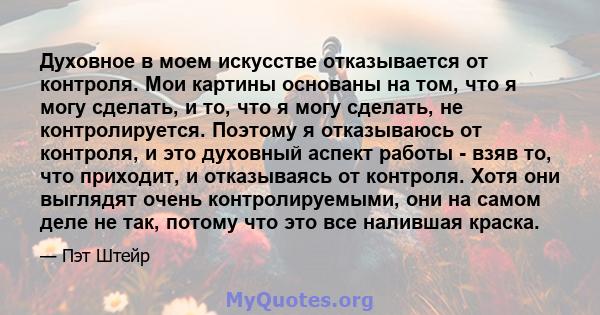 Духовное в моем искусстве отказывается от контроля. Мои картины основаны на том, что я могу сделать, и то, что я могу сделать, не контролируется. Поэтому я отказываюсь от контроля, и это духовный аспект работы - взяв то, что приходит, и отказываясь от контроля. Хотя они выглядят очень контролируемыми, они на самом деле не так, потому что это все налившая краска.

— Пэт Штейр

MyQuotes.org